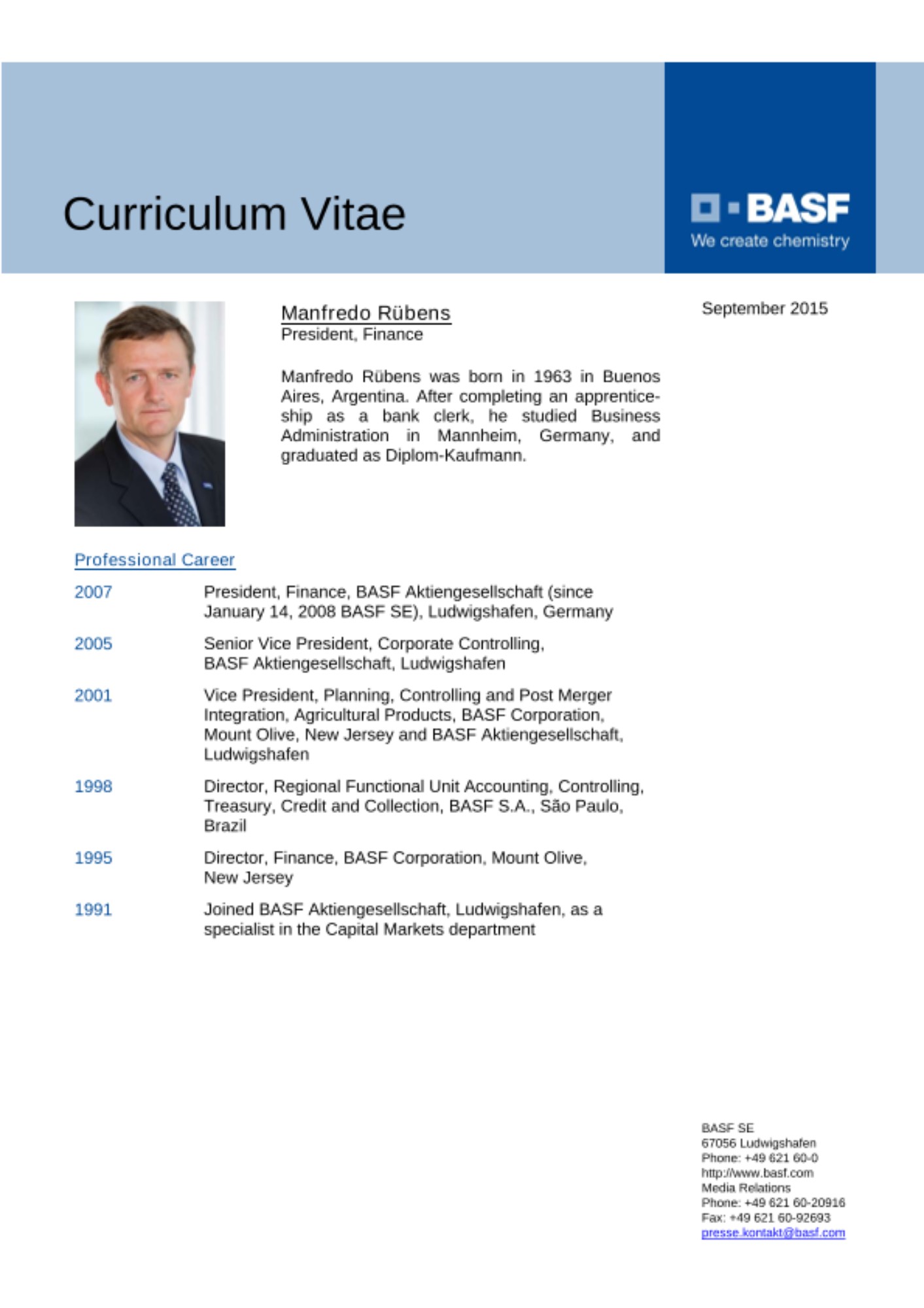 Curriculum Vitae

BASF
We create chemistry

Manfredo Rübens
President, Finance

September 2015

Manfredo Rübens was born in 1963 in Buenos Aires, Argentina. After completing an apprenticeship as a bank clerk, he studied Business Administration in Mannheim, Germany, and graduated as Diplom-Kaufmann.

Professional Career

| | |
|---|---|
| 2007 | President, Finance, BASF Aktiengesellschaft (since January 14, 2008 BASF SE), Ludwigshafen, Germany |
| 2005 | Senior Vice President, Corporate Controlling, BASF Aktiengesellschaft, Ludwigshafen |
| 2001 | Vice President, Planning, Controlling and Post Merger Integration, Agricultural Products, BASF Corporation, Mount Olive, New Jersey and BASF Aktiengesellschaft, Ludwigshafen |
| 1998 | Director, Regional Functional Unit Accounting, Controlling, Treasury, Credit and Collection, BASF S.A., São Paulo, Brazil |
| 1995 | Director, Finance, BASF Corporation, Mount Olive, New Jersey |
| 1991 | Joined BASF Aktiengesellschaft, Ludwigshafen, as a specialist in the Capital Markets department |

BASF SE
67056 Ludwigshafen
Phone: +49 621 60-0
http://www.basf.com
Media Relations
Phone: +49 621 60-20916
Fax: +49 621 60-92693
presse.kontakt@basf.com